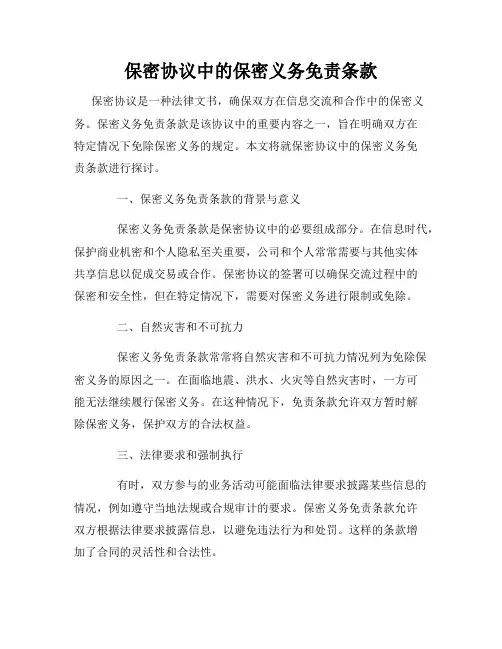 保密协议中的保密义务免责条款

保密协议是一种法律文书，确保双方在信息交流和合作中的保密义务。保密义务免责条款是该协议中的重要内容之一，旨在明确双方在特定情况下免除保密义务的规定。本文将就保密协议中的保密义务免责条款进行探讨。

一、保密义务免责条款的背景与意义

保密义务免责条款是保密协议中的必要组成部分。在信息时代，保护商业机密和个人隐私至关重要，公司和个人常常需要与其他实体共享信息以促成交易或合作。保密协议的签署可以确保交流过程中的保密和安全性，但在特定情况下，需要对保密义务进行限制或免除。

二、自然灾害和不可抗力

保密义务免责条款常常将自然灾害和不可抗力情况列为免除保密义务的原因之一。在面临地震、洪水、火灾等自然灾害时，一方可能无法继续履行保密义务。在这种情况下，免责条款允许双方暂时解除保密义务，保护双方的合法权益。

三、法律要求和强制执行

有时，双方参与的业务活动可能面临法律要求披露某些信息的情况，例如遵守当地法规或合规审计的要求。保密义务免责条款允许双方根据法律要求披露信息，以避免违法行为和处罚。这样的条款增加了合同的灵活性和合法性。